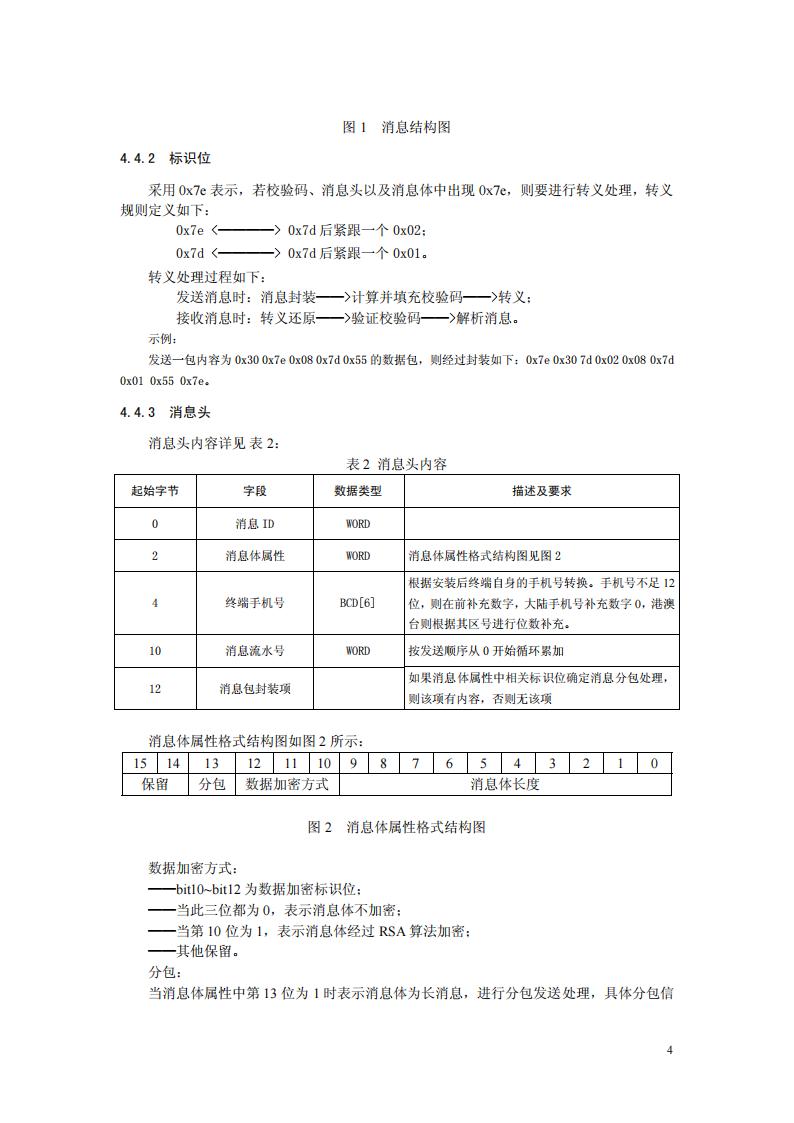 图 1 消息结构图

4.4.2 标识位

采用 0x7e 表示，若校验码、消息头以及消息体中出现 0x7e，则要进行转义处理，转义规则定义如下：

0x7e <————> 0x7d 后紧跟一个 0x02；

0x7d <————> 0x7d 后紧跟一个 0x01。

转义处理过程如下：

发送消息时：消息封装——>计算并填充校验码——>转义；

接收消息时：转义还原——>验证校验码——>解析消息。

示例：

发送一包内容为 0x30 0x7e 0x08 0x7d 0x55 的数据包，则经过封装如下：0x7e 0x30 7d 0x02 0x08 0x7d 0x01 0x55 0x7e。

4.4.3 消息头

消息头内容详见 表 2：

表 2 消息头内容

| 起始字节 | 字段 | 数据类型 | 描述及要求 |
|---|---|---|---|
| 0 | 消息 ID | WORD | |
| 2 | 消息体属性 | WORD | 消息体属性格式结构图见图 2 |
| 4 | 终端手机号 | BCD[6] | 根据安装后终端自身的手机号转换。手机号不足 12 位，则在前补充数字，大陆手机号补充数字 0，港澳台则根据其区号进行位数补充。 |
| 10 | 消息流水号 | WORD | 按发送顺序从 0 开始循环累加 |
| 12 | 消息包封装项 | | 如果消息体属性中相关标识位确定消息分包处理，则该项有内容，否则无该项 |

消息体属性格式结构图如图 2 所示：

| 15 | 14 | 13 | 12 | 11 | 10 | 9 | 8 | 7 | 6 | 5 | 4 | 3 | 2 | 1 | 0 |
|---|---|---|---|---|---|---|---|---|---|---|---|---|---|---|---|
| 保留 | | 分包 | 数据加密方式 | | | 消息体长度 | | | | | | | | | |

图 2 消息体属性格式结构图

数据加密方式：

——bit10~bit12 为数据加密标识位；

——当此三位都为 0，表示消息体不加密；

——当第 10 位为 1，表示消息体经过 RSA 算法加密；

——其他保留。

分包：

当消息体属性中第 13 位为 1 时表示消息体为长消息，进行分包发送处理，具体分包信

4